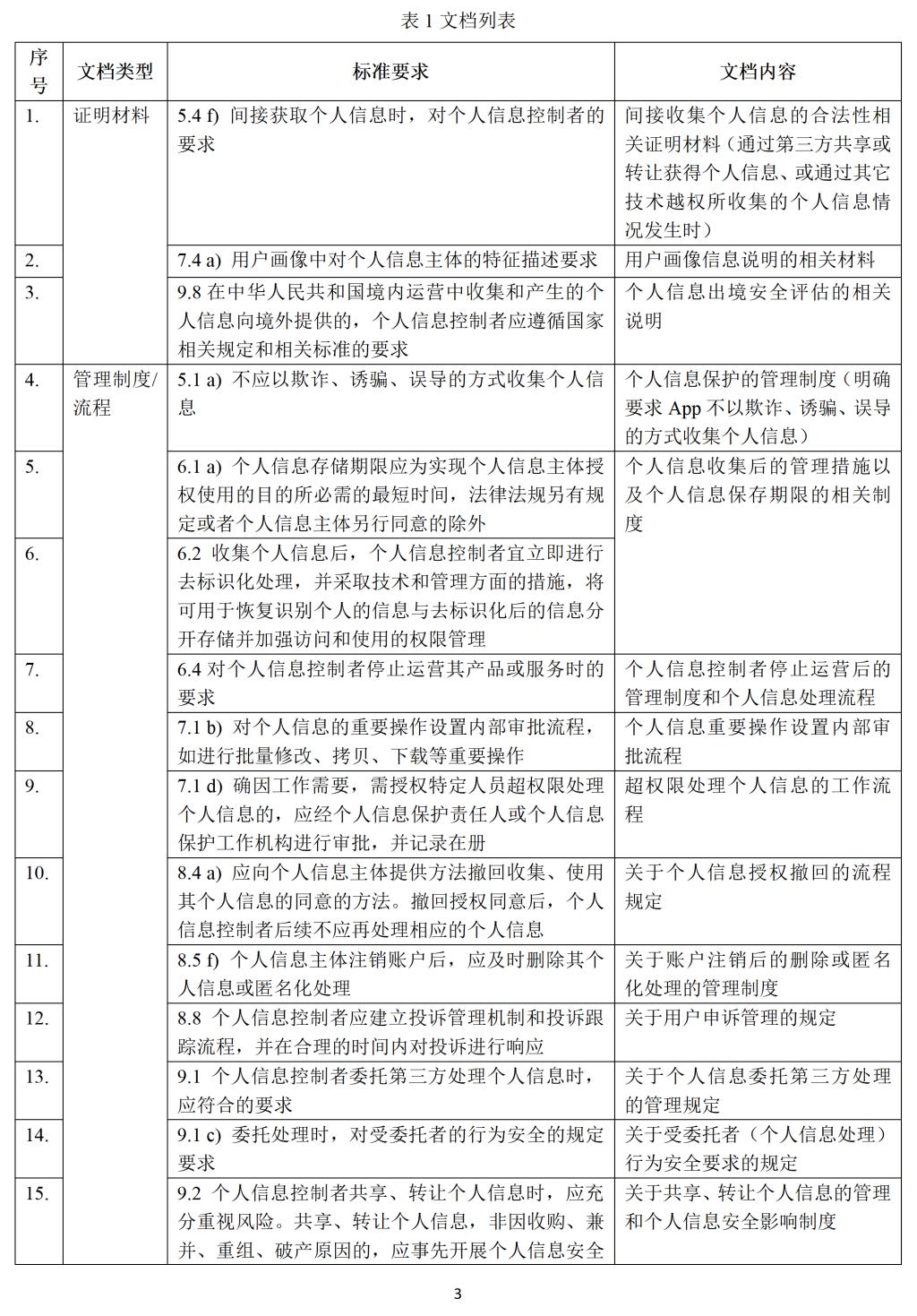 表 1 文档列表

| 序号 | 文档类型 | 标准要求 | 文档内容 |
|---|---|---|---|
| 1. | 证明材料 | 5.4 f) 间接获取个人信息时，对个人信息控制者的要求 | 间接收集个人信息的合法性相关证明材料（通过第三方共享或转让获得个人信息、或通过其它技术越权所收集的个人信息情况发生时） |
| 2. | | 7.4 a) 用户画像中对个人信息主体的特征描述要求 | 用户画像信息说明的相关材料 |
| 3. | | 9.8 在中华人民共和国境内运营中收集和产生的个人信息向境外提供的，个人信息控制者应遵循国家相关规定和相关标准的要求 | 个人信息出境安全评估的相关说明 |
| 4. | 管理制度/流程 | 5.1 a) 不应以欺诈、诱骗、误导的方式收集个人信息 | 个人信息保护的管理制度（明确要求 App 不以欺诈、诱骗、误导的方式收集个人信息） |
| 5. | | 6.1 a) 个人信息存储期限应为实现个人信息主体授权使用的目的所必需的最短时间，法律法规另有规定或者个人信息主体另行同意的除外 | 个人信息收集后的管理措施以及个人信息保存期限的相关制度 |
| 6. | | 6.2 收集个人信息后，个人信息控制者宜立即进行去标识化处理，并采取技术和管理方面的措施，将可用于恢复识别个人的信息与去标识化后的信息分开存储并加强访问和使用的权限管理 | |
| 7. | | 6.4 对个人信息控制者停止运营其产品或服务时的要求 | 个人信息控制者停止运营后的管理制度和个人信息处理流程 |
| 8. | | 7.1 b) 对个人信息的重要操作设置内部审批流程，如进行批量修改、拷贝、下载等重要操作 | 个人信息重要操作设置内部审批流程 |
| 9. | | 7.1 d) 确因工作需要，需授权特定人员超权限处理个人信息的，应经个人信息保护责任人或个人信息保护工作机构进行审批，并记录在册 | 超权限处理个人信息的工作流程 |
| 10. | | 8.4 a) 应向个人信息主体提供方法撤回收集、使用其个人信息的同意的方法。撤回授权同意后，个人信息控制者后续不应再处理相应的个人信息 | 关于个人信息授权撤回的流程规定 |
| 11. | | 8.5 f) 个人信息主体注销账户后，应及时删除其个人信息或匿名化处理 | 关于账户注销后的删除或匿名化处理的管理制度 |
| 12. | | 8.8 个人信息控制者应建立投诉管理机制和投诉跟踪流程，并在合理的时间内对投诉进行响应 | 关于用户申诉管理的规定 |
| 13. | | 9.1 个人信息控制者委托第三方处理个人信息时，应符合的要求 | 关于个人信息委托第三方处理的管理规定 |
| 14. | | 9.1 c) 委托处理时，对受委托者的行为安全的规定要求 | 关于受委托者（个人信息处理）行为安全要求的规定 |
| 15. | | 9.2 个人信息控制者共享、转让个人信息时，应充分重视风险。共享、转让个人信息，非因收购、兼并、重组、破产原因的，应事先开展个人信息安全 | 关于共享、转让个人信息的管理和个人信息安全影响制度 |

3